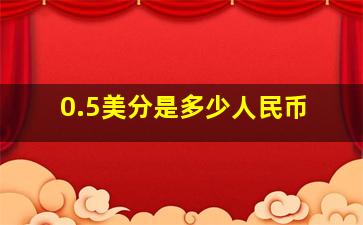 0.5美分是多少人民币